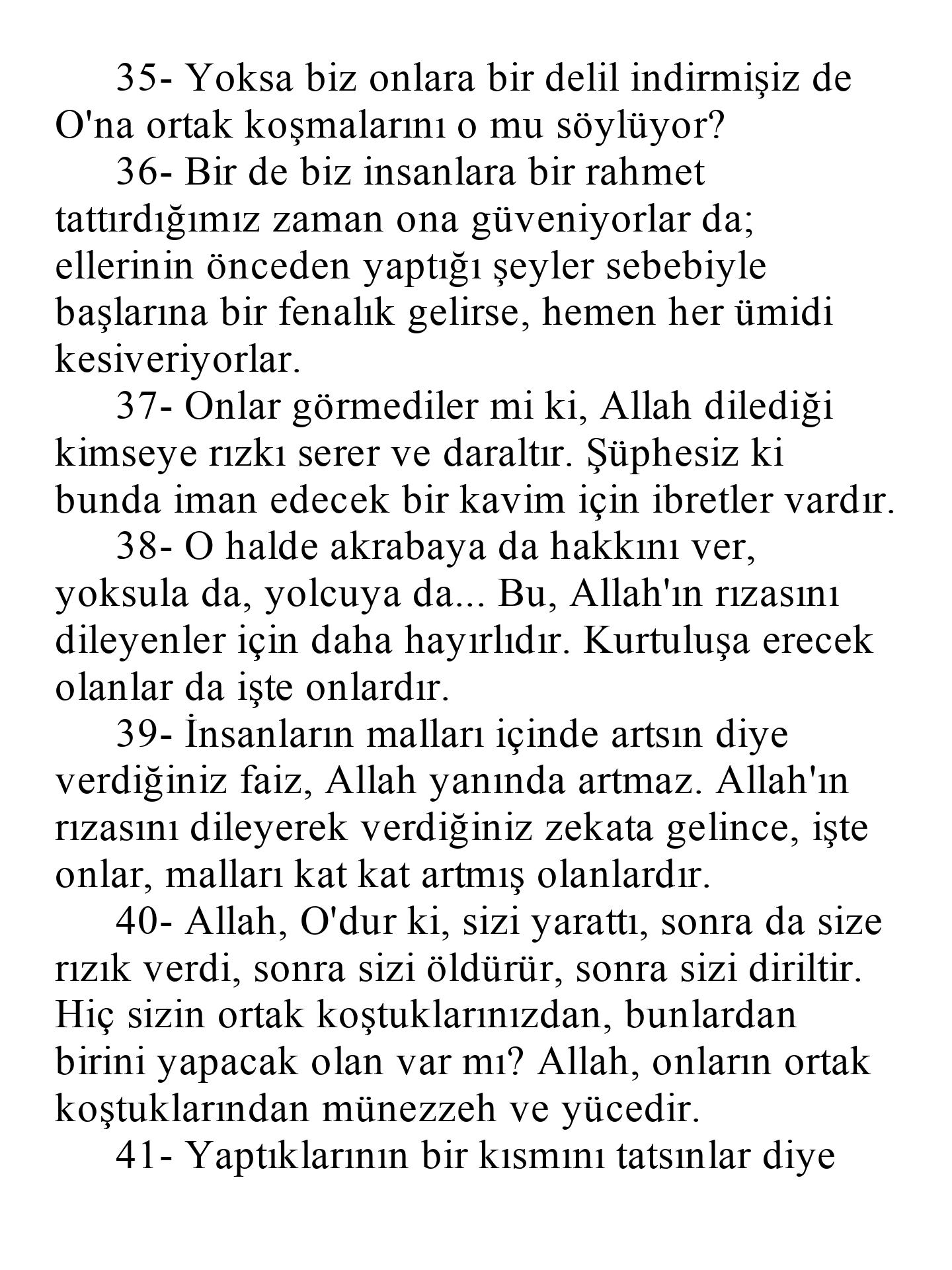 35- Yoksa biz onlara bir delil indirmişiz de O'na ortak koşmalarını o mu söylüyor?

36- Bir de biz insanlara bir rahmet tattırdığımız zaman ona güveniyorlar da; ellerinin önceden yaptığı şeyler sebebiyle başlarına bir fenalık gelirse, hemen her ümidi kesiveriyorlar.

37- Onlar görmediler mi ki, Allah dilediği kimseye rızkı serer ve daraltır. Şüphesiz ki bunda iman edecek bir kavim için ibretler vardır.

38- O halde akrabaya da hakkını ver, yoksula da, yolcuya da... Bu, Allah'ın rızasını dileyenler için daha hayırlıdır. Kurtuluşa erecek olanlar da işte onlardır.

39- İnsanların malları içinde artsın diye verdiğiniz faiz, Allah yanında artmaz. Allah'ın rızasını dileyerek verdiğiniz zekata gelince, işte onlar, malları kat kat artmış olanlardır.

40- Allah, O'dur ki, sizi yarattı, sonra da size rızık verdi, sonra sizi öldürür, sonra sizi diriltir. Hiç sizin ortak koştuklarınızdan, bunlardan birini yapacak olan var mı? Allah, onların ortak koştuklarından münezzeh ve yücedir.

41- Yaptıklarının bir kısmını tatsınlar diye